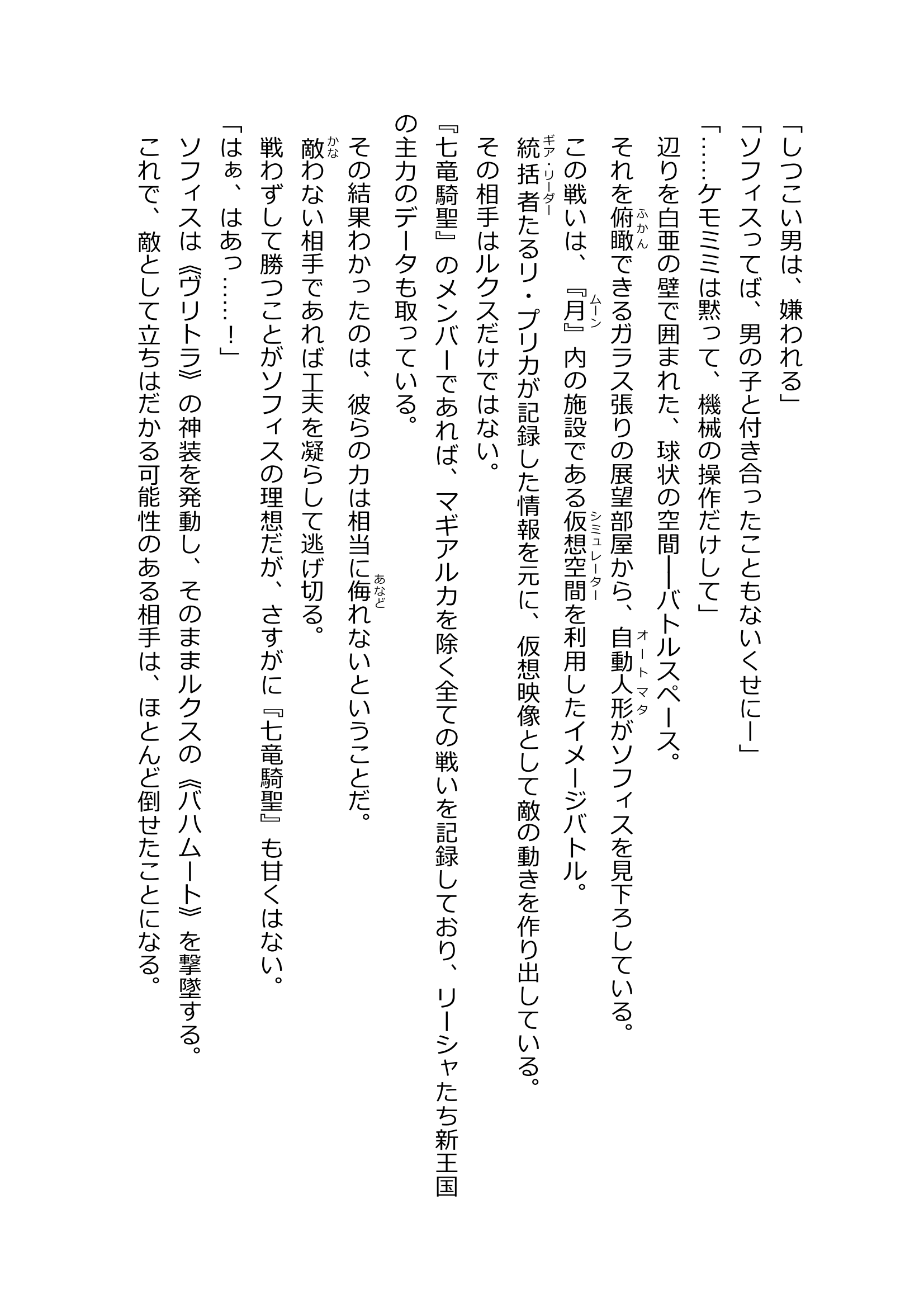 「しつこい男は、嫌われる」

「ソフィスってば、男の子と付き合ったこともないくせにー」

「……ケモミミは黙って、機械の操作だけして」

辺りを白亜の壁で囲まれた、球状の空間――バトルスペース。

それを俯瞰（ふかん）できるガラス張りの展望部屋から、自動人形（オートマタ）がソフィスを見下ろしている。

この戦いは、『月（ムーン）』内の施設である仮想空間（シミュレーター）を利用したイメージバトル。

統括者（ギア・リーダー）たるリ・プリカが記録した情報を元に、仮想映像として敵の動きを作り出している。

その相手はルクスだけではない。

『七竜騎聖』のメンバーであれば、マギアルカを除く全ての戦いを記録しており、リーシャたち新王国の主力のデータも取っている。

その結果わかったのは、彼らの力は相当に侮（あなど）れないということだ。

敵（かな）わない相手であれば工夫を凝らして逃げ切る。

戦わずして勝つことがソフィスの理想だが、さすがに『七竜騎聖』も甘くはない。

「はぁ、はあっ……！」

ソフィスは《ヴリトラ》の神装を発動し、そのままルクスの《バハムート》を撃墜する。

これで、敵として立ちはだかる可能性のある相手は、ほとんど倒せたことになる。